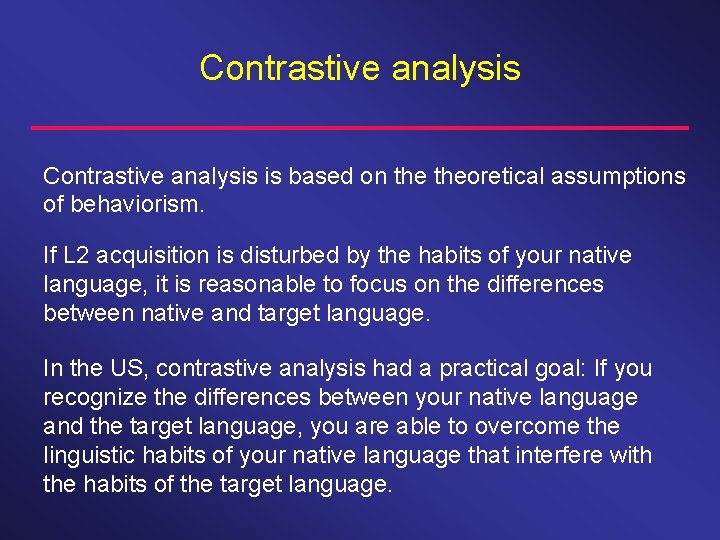 Contrastive analysis

Contrastive analysis is based on the theoretical assumptions of behaviorism.

If L2 acquisition is disturbed by the habits of your native language, it is reasonable to focus on the differences between native and target language.

In the US, contrastive analysis had a practical goal: If you recognize the differences between your native language and the target language, you are able to overcome the linguistic habits of your native language that interfere with the habits of the target language.